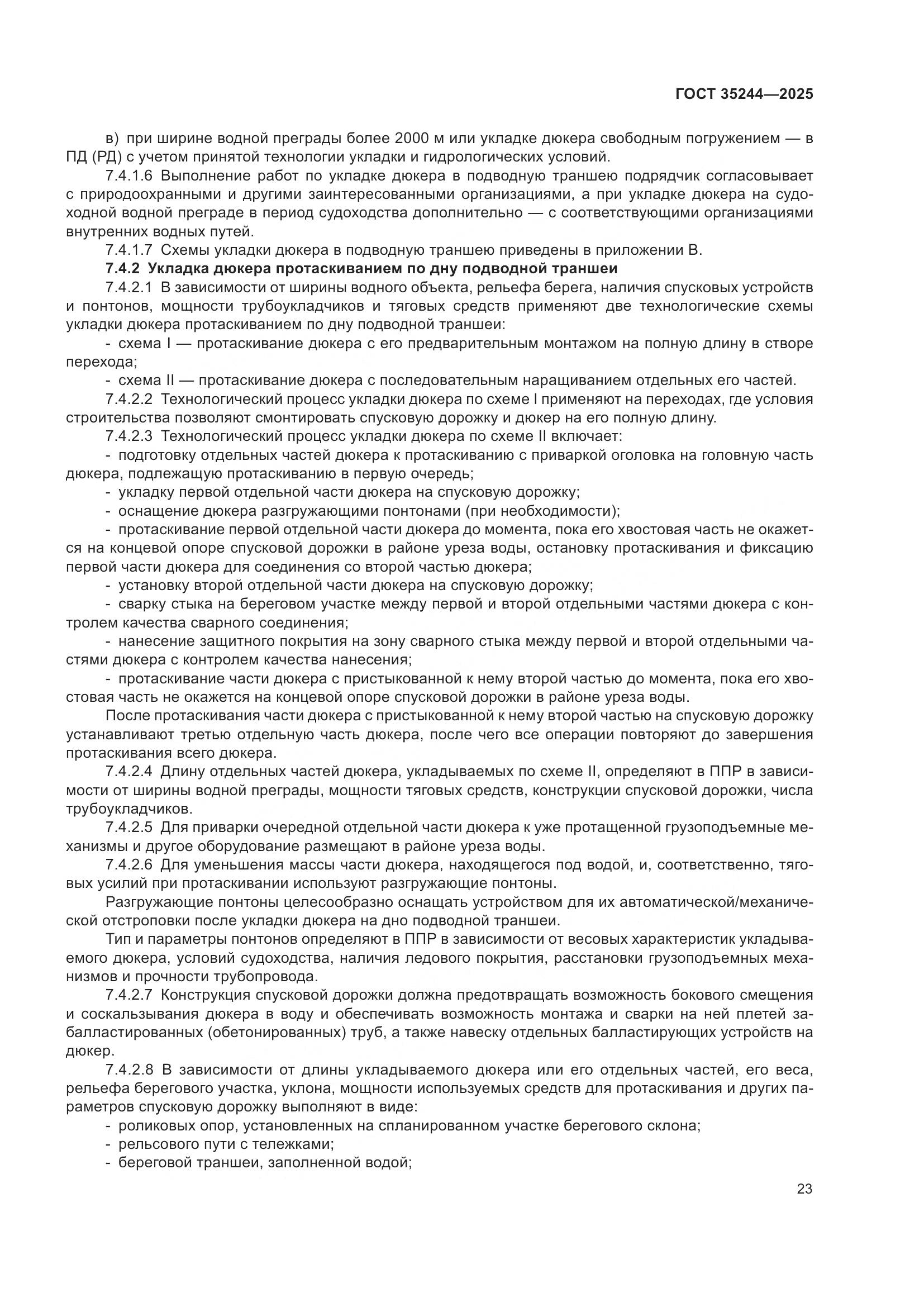 ГОСТ 35244—2025

в) при ширине водной преграды более 2000 м или укладке дюкера свободным погружением — в ПД (РД) с учетом принятой технологии укладки и гидрологических условий.

7.4.1.6 Выполнение работ по укладке дюкера в подводную траншею подрядчик согласовывает с природоохранными и другими заинтересованными организациями, а при укладке дюкера на судоходной водной преграде в период судоходства дополнительно — с соответствующими организациями внутренних водных путей.

7.4.1.7 Схемы укладки дюкера в подводную траншею приведены в приложении В.

7.4.2 Укладка дюкера протаскиванием по дну подводной траншеи

7.4.2.1 В зависимости от ширины водного объекта, рельефа берега, наличия спусковых устройств и понтонов, мощности трубоукладчиков и тяговых средств применяют две технологические схемы укладки дюкера протаскиванием по дну подводной траншеи:

- схема I — протаскивание дюкера с его предварительным монтажом на полную длину в створе перехода;

- схема II — протаскивание дюкера с последовательным наращиванием отдельных его частей.

7.4.2.2 Технологический процесс укладки дюкера по схеме I применяют на переходах, где условия строительства позволяют смонтировать спусковую дорожку и дюкер на его полную длину.

7.4.2.3 Технологический процесс укладки дюкера по схеме II включает:

- подготовку отдельных частей дюкера к протаскиванию с приваркой оголовка на головную часть дюкера, подлежащую протаскиванию в первую очередь;

- укладку первой отдельной части дюкера на спусковую дорожку;

- оснащение дюкера разгружающими понтонами (при необходимости);

- протаскивание первой отдельной части дюкера до момента, пока его хвостовая часть не окажется на концевой опоре спусковой дорожки в районе уреза воды, остановку протаскивания и фиксацию первой части дюкера для соединения со второй частью дюкера;

- установку второй отдельной части дюкера на спусковую дорожку;

- сварку стыка на береговом участке между первой и второй отдельными частями дюкера с контролем качества сварного соединения;

- нанесение защитного покрытия на зону сварного стыка между первой и второй отдельными частями дюкера с контролем качества нанесения;

- протаскивание части дюкера с пристыкованной к нему второй частью до момента, пока его хвостовая часть не окажется на концевой опоре спусковой дорожки в районе уреза воды.

После протаскивания части дюкера с пристыкованной к нему второй частью на спусковую дорожку устанавливают третью отдельную часть дюкера, после чего все операции повторяют до завершения протаскивания всего дюкера.

7.4.2.4 Длину отдельных частей дюкера, укладываемых по схеме II, определяют в ППР в зависимости от ширины водной преграды, мощности тяговых средств, конструкции спусковой дорожки, числа трубоукладчиков.

7.4.2.5 Для приварки очередной отдельной части дюкера к уже протащенной грузоподъемные механизмы и другое оборудование размещают в районе уреза воды.

7.4.2.6 Для уменьшения массы части дюкера, находящегося под водой, и, соответственно, тяговых усилий при протаскивании используют разгружающие понтоны.

Разгружающие понтоны целесообразно оснащать устройством для их автоматической/механической отстроповки после укладки дюкера на дно подводной траншеи.

Тип и параметры понтонов определяют в ППР в зависимости от весовых характеристик укладываемого дюкера, условий судоходства, наличия ледового покрытия, расстановки грузоподъемных механизмов и прочности трубопровода.

7.4.2.7 Конструкция спусковой дорожки должна предотвращать возможность бокового смещения и соскальзывания дюкера в воду и обеспечивать возможность монтажа и сварки на ней плетей забалластированных (обетонированных) труб, а также навеску отдельных балластирующих устройств на дюкер.

7.4.2.8 В зависимости от длины укладываемого дюкера или его отдельных частей, его веса, рельефа берегового участка, уклона, мощности используемых средств для протаскивания и других параметров спусковую дорожку выполняют в виде:

- роликовых опор, установленных на спланированном участке берегового склона;

- рельсового пути с тележками;

- береговой траншеи, заполненной водой;

23